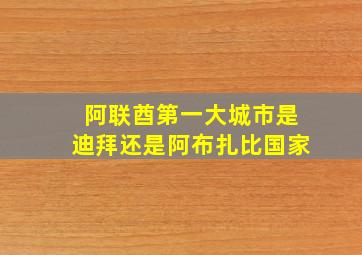 阿联酋第一大城市是
迪拜还是阿布扎比国家